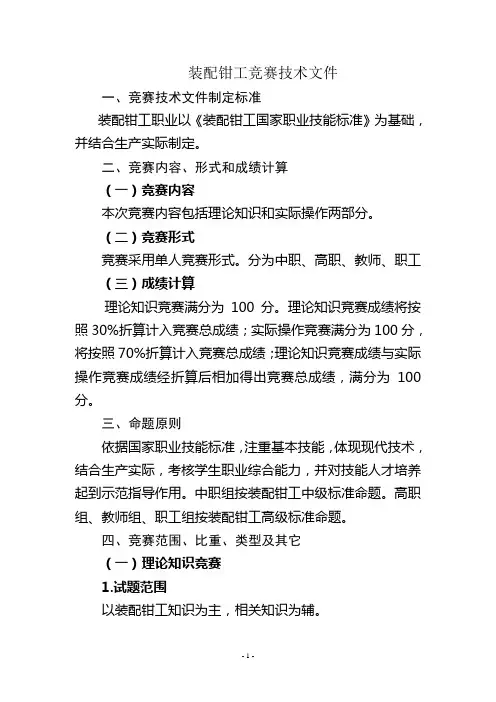 装配钳工竞赛技术文件

一、竞赛技术文件制定标准

装配钳工职业以《装配钳工国家职业技能标准》为基础，并结合生产实际制定。

二、竞赛内容、形式和成绩计算

（一）竞赛内容

本次竞赛内容包括理论知识和实际操作两部分。

（二）竞赛形式

竞赛采用单人竞赛形式。分为中职、高职、教师、职工

（三）成绩计算

理论知识竞赛满分为 100 分。理论知识竞赛成绩将按照 30%折算计入竞赛总成绩；实际操作竞赛满分为 100 分，将按照 70%折算计入竞赛总成绩；理论知识竞赛成绩与实际操作竞赛成绩经折算后相加得出竞赛总成绩，满分为 100 分。

三、命题原则

依据国家职业技能标准，注重基本技能，体现现代技术，结合生产实际，考核学生职业综合能力，并对技能人才培养起到示范指导作用。中职组按装配钳工中级标准命题。高职组、教师组、职工组按装配钳工高级标准命题。

四、竞赛范围、比重、类型及其它

（一）理论知识竞赛

1.试题范围

以装配钳工知识为主，相关知识为辅。

- 1 -